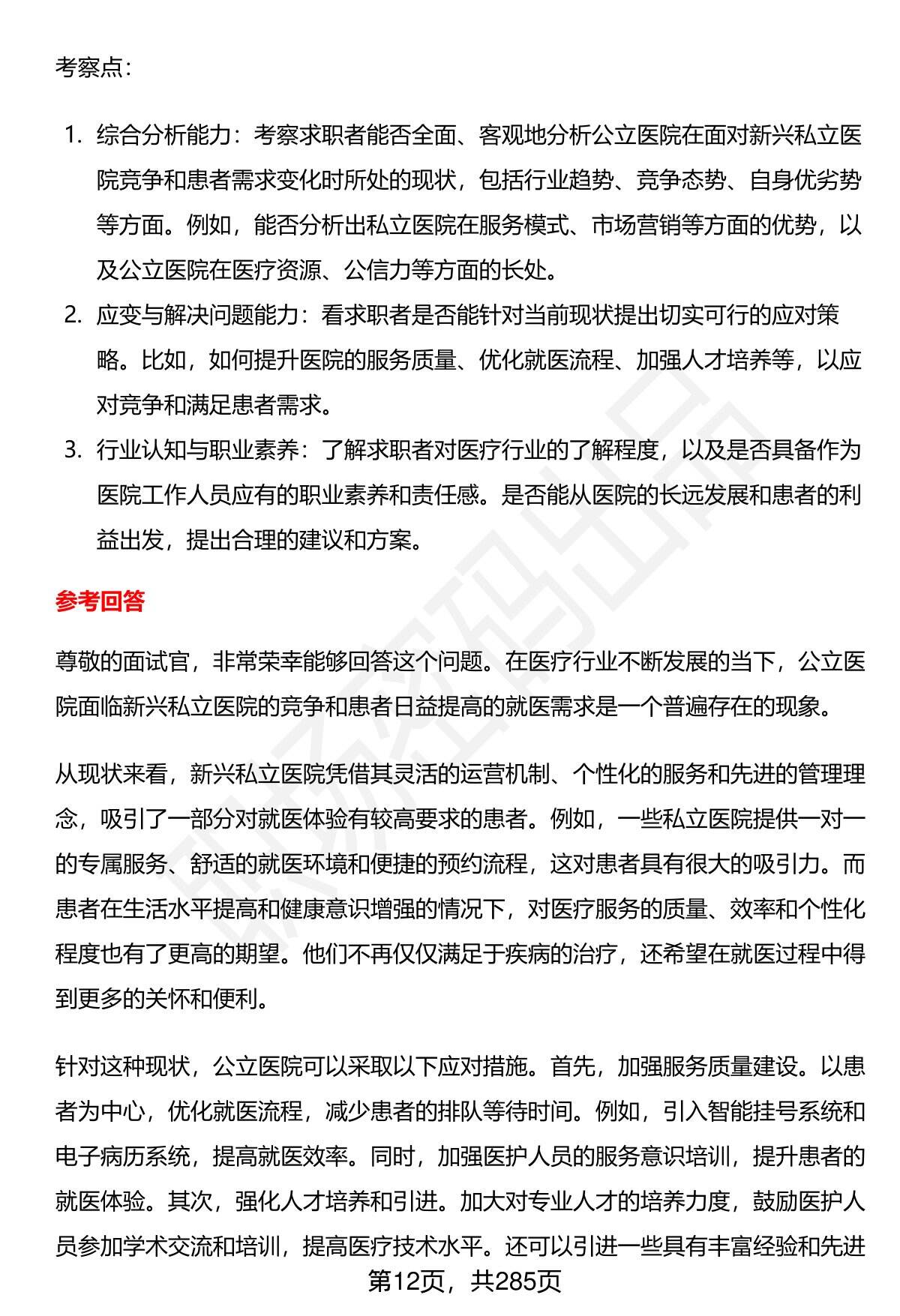 考察点：

1. 综合分析能力：考察求职者能否全面、客观地分析公立医院在面对新兴私立医院竞争和患者需求变化时所处的现状，包括行业趋势、竞争态势、自身优劣势等方面。例如，能否分析出私立医院在服务模式、市场营销等方面的优势，以及公立医院在医疗资源、公信力等方面的长处。
2. 应变与解决问题能力：看求职者是否能针对当前现状提出切实可行的应对策略。比如，如何提升医院的服务质量、优化就医流程、加强人才培养等，以应对竞争和满足患者需求。
3. 行业认知与职业素养：了解求职者对医疗行业的了解程度，以及是否具备作为医院工作人员应有的职业素养和责任感。是否能从医院的长远发展和患者的利益出发，提出合理的建议和方案。

参考回答

尊敬的面试官，非常荣幸能够回答这个问题。在医疗行业不断发展的当下，公立医院面临新兴私立医院的竞争和患者日益提高的就医需求是一个普遍存在的现象。

从现状来看，新兴私立医院凭借其灵活的运营机制、个性化的服务和先进的管理理念，吸引了一部分对就医体验有较高要求的患者。例如，一些私立医院提供一对一的专属服务、舒适的就医环境和便捷的预约流程，这对患者具有很大的吸引力。而患者在生活水平提高和健康意识增强的情况下，对医疗服务的质量、效率和个性化程度也有了更高的期望。他们不再仅仅满足于疾病的治疗，还希望在就医过程中得到更多的关怀和便利。

针对这种现状，公立医院可以采取以下应对措施。首先，加强服务质量建设。以患者为中心，优化就医流程，减少患者的排队等待时间。例如，引入智能挂号系统和电子病历系统，提高就医效率。同时，加强医护人员的服务意识培训，提升患者的就医体验。其次，强化人才培养和引进。加大对专业人才的培养力度，鼓励医护人员参加学术交流和培训，提高医疗技术水平。还可以引进一些具有丰富经验和先进

第12页，共285页